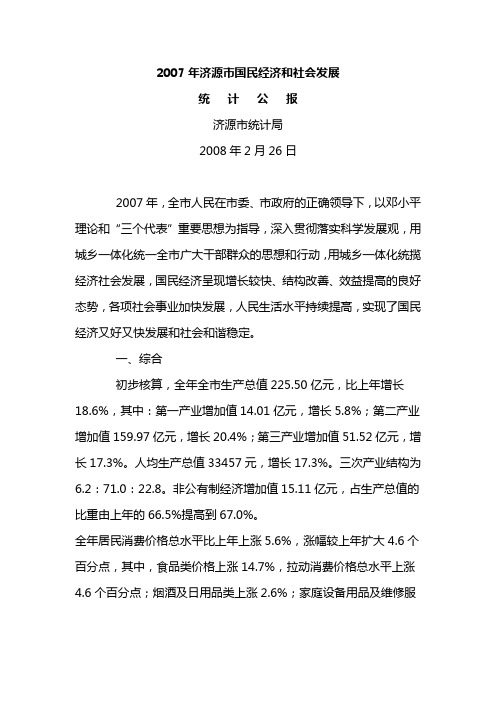 2007 年济源市国民经济和社会发展

统 计 公 报

济源市统计局

2008 年 2 月 26 日

2007 年，全市人民在市委、市政府的正确领导下，以邓小平理论和“三个代表”重要思想为指导，深入贯彻落实科学发展观，用城乡一体化统一全市广大干部群众的思想和行动，用城乡一体化统揽经济社会发展，国民经济呈现增长较快、结构改善、效益提高的良好态势，各项社会事业加快发展，人民生活水平持续提高，实现了国民经济又好又快发展和社会和谐稳定。

一、综合

初步核算，全年全市生产总值 225.50 亿元，比上年增长 18.6%，其中：第一产业增加值 14.01 亿元，增长 5.8%；第二产业增加值 159.97 亿元，增长 20.4%；第三产业增加值 51.52 亿元，增长 17.3%。人均生产总值 33457 元，增长 17.3%。三次产业结构为 6.2：71.0：22.8。非公有制经济增加值 15.11 亿元，占生产总值的比重由上年的 66.5%提高到 67.0%。

全年居民消费价格总水平比上年上涨 5.6%，涨幅较上年扩大 4.6 个百分点，其中，食品类价格上涨 14.7%，拉动消费价格总水平上涨 4.6 个百分点；烟酒及日用品类上涨 2.6%；家庭设备用品及维修服